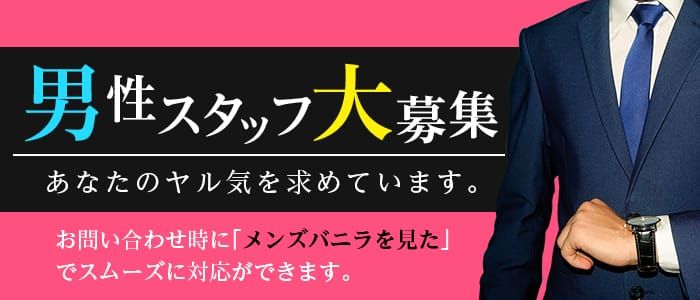 男性スタッフ大募集

あなたのヤル気を求めています。

お問い合わせ時に「メンズバニラを見た」でスムーズに対応ができます。